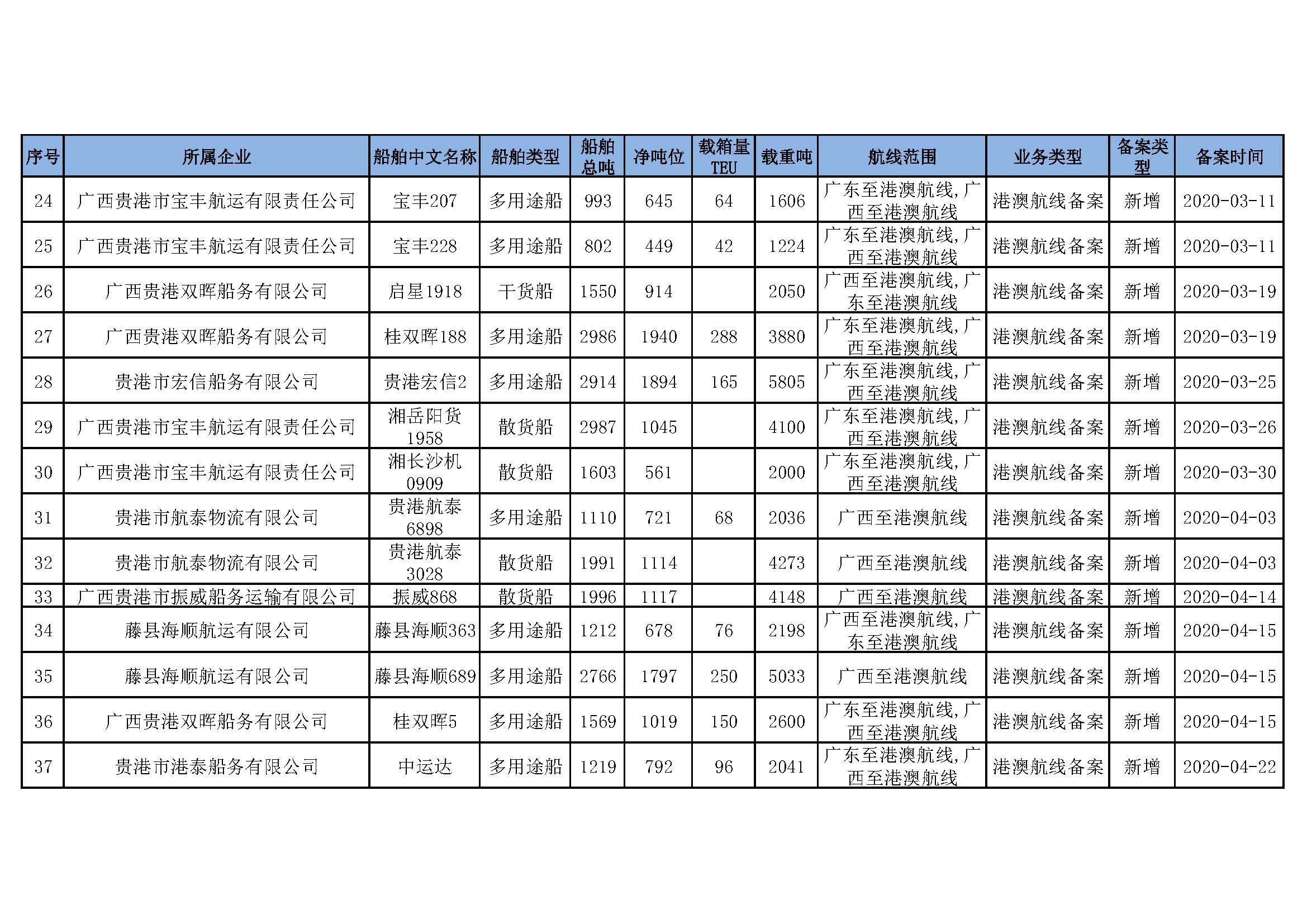 | 序号 | 所属企业 | 船舶中文名称 | 船舶类型 | 船舶总吨 | 净吨位 | 载箱量TEU | 载重吨 | 航线范围 | 业务类型 | 备案类型 | 备案时间 |
|---|---|---|---|---|---|---|---|---|---|---|---|
| 24 | 广西贵港市宝丰航运有限责任公司 | 宝丰207 | 多用途船 | 993 | 645 | 64 | 1606 | 广东至港澳航线,广西至港澳航线 | 港澳航线备案 | 新增 | 2020-03-11 |
| 25 | 广西贵港市宝丰航运有限责任公司 | 宝丰228 | 多用途船 | 802 | 449 | 42 | 1224 | 广东至港澳航线,广西至港澳航线 | 港澳航线备案 | 新增 | 2020-03-11 |
| 26 | 广西贵港双晖船务有限公司 | 启星1918 | 干货船 | 1550 | 914 |  | 2050 | 广西至港澳航线,广东至港澳航线 | 港澳航线备案 | 新增 | 2020-03-19 |
| 27 | 广西贵港双晖船务有限公司 | 桂双晖188 | 多用途船 | 2986 | 1940 | 288 | 3880 | 广东至港澳航线,广西至港澳航线 | 港澳航线备案 | 新增 | 2020-03-19 |
| 28 | 贵港市宏信船务有限公司 | 贵港宏信2 | 多用途船 | 2914 | 1894 | 165 | 5805 | 广东至港澳航线,广西至港澳航线 | 港澳航线备案 | 新增 | 2020-03-25 |
| 29 | 广西贵港市宝丰航运有限责任公司 | 湘岳阳货1958 | 散货船 | 2987 | 1045 |  | 4100 | 广东至港澳航线,广西至港澳航线 | 港澳航线备案 | 新增 | 2020-03-26 |
| 30 | 广西贵港市宝丰航运有限责任公司 | 湘长沙机0909 | 散货船 | 1603 | 561 |  | 2000 | 广东至港澳航线,广西至港澳航线 | 港澳航线备案 | 新增 | 2020-03-30 |
| 31 | 贵港市航泰物流有限公司 | 贵港航泰6898 | 多用途船 | 1110 | 721 | 68 | 2036 | 广西至港澳航线 | 港澳航线备案 | 新增 | 2020-04-03 |
| 32 | 贵港市航泰物流有限公司 | 贵港航泰3028 | 散货船 | 1991 | 1114 |  | 4273 | 广西至港澳航线 | 港澳航线备案 | 新增 | 2020-04-03 |
| 33 | 广西贵港市振威船务运输有限公司 | 振威868 | 散货船 | 1996 | 1117 |  | 4148 | 广西至港澳航线 | 港澳航线备案 | 新增 | 2020-04-14 |
| 34 | 藤县海顺航运有限公司 | 藤县海顺363 | 多用途船 | 1212 | 678 | 76 | 2198 | 广西至港澳航线,广东至港澳航线 | 港澳航线备案 | 新增 | 2020-04-15 |
| 35 | 藤县海顺航运有限公司 | 藤县海顺689 | 多用途船 | 2766 | 1797 | 250 | 5033 | 广西至港澳航线 | 港澳航线备案 | 新增 | 2020-04-15 |
| 36 | 广西贵港双晖船务有限公司 | 桂双晖5 | 多用途船 | 1569 | 1019 | 150 | 2600 | 广东至港澳航线,广西至港澳航线 | 港澳航线备案 | 新增 | 2020-04-15 |
| 37 | 贵港市港泰船务有限公司 | 中运达 | 多用途船 | 1219 | 792 | 96 | 2041 | 广东至港澳航线,广西至港澳航线 | 港澳航线备案 | 新增 | 2020-04-22 |